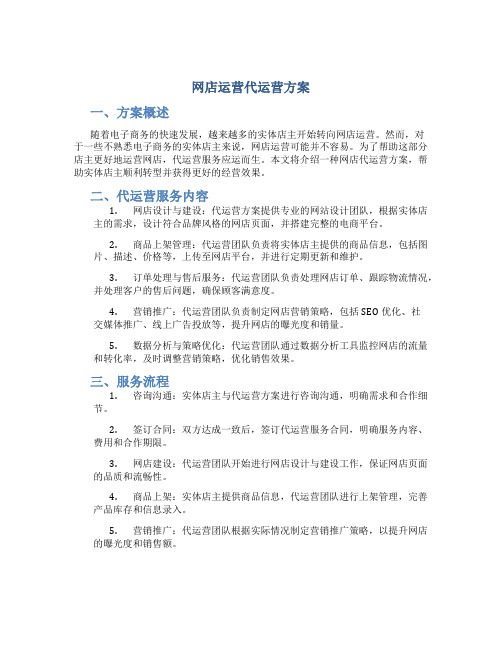 网店运营代运营方案

一、方案概述

随着电子商务的快速发展，越来越多的实体店主开始转向网店运营。然而，对于一些不熟悉电子商务的实体店主来说，网店运营可能并不容易。为了帮助这部分店主更好地运营网店，代运营服务应运而生。本文将介绍一种网店代运营方案，帮助实体店主顺利转型并获得更好的经营效果。

二、代运营服务内容

1. 网店设计与建设：代运营方案提供专业的网站设计团队，根据实体店主的需求，设计符合品牌风格的网店页面，并搭建完整的电商平台。

2. 商品上架管理：代运营团队负责将实体店主提供的商品信息，包括图片、描述、价格等，上传至网店平台，并进行定期更新和维护。

3. 订单处理与售后服务：代运营团队负责处理网店订单、跟踪物流情况，并处理客户的售后问题，确保顾客满意度。

4. 营销推广：代运营团队负责制定网店营销策略，包括SEO优化、社交媒体推广、线上广告投放等，提升网店的曝光度和销量。

5. 数据分析与策略优化：代运营团队通过数据分析工具监控网店的流量和转化率，及时调整营销策略，优化销售效果。

三、服务流程

1. 咨询沟通：实体店主与代运营方案进行咨询沟通，明确需求和合作细节。

2. 签订合同：双方达成一致后，签订代运营服务合同，明确服务内容、费用和合作期限。

3. 网店建设：代运营团队开始进行网店设计与建设工作，保证网店页面的品质和流畅性。

4. 商品上架：实体店主提供商品信息，代运营团队进行上架管理，完善产品库存和信息录入。

5. 营销推广：代运营团队根据实际情况制定营销推广策略，以提升网店的曝光度和销售额。